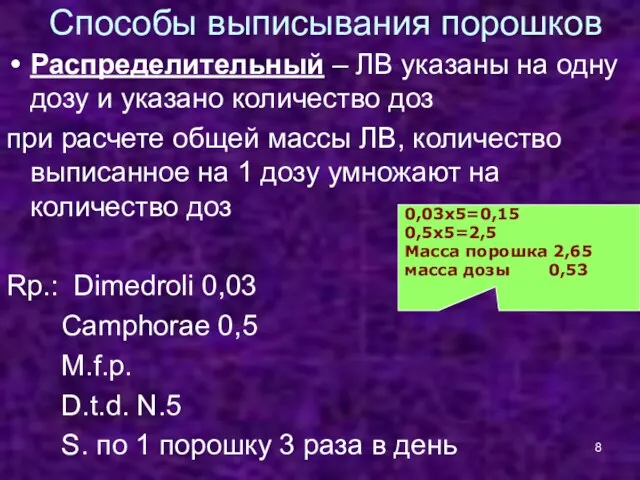 Способы выписывания порошков

• Распределительный – ЛВ указаны на одну дозу и указано количество доз

при расчете общей массы ЛВ, количество выписанное на 1 дозу умножают на количество доз

0,03х5=0,15
0,5х5=2,5
Масса порошка 2,65
масса дозы 0,53

Rp.: Dimedroli 0,03
Camphorae 0,5
M.f.p.
D.t.d. N.5
S. по 1 порошку 3 раза в день

8